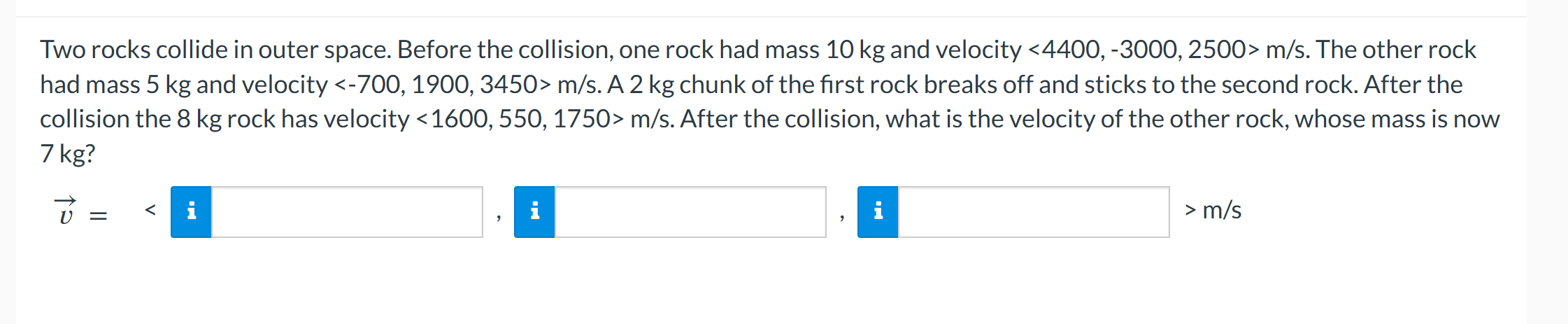 Two rocks collide in outer space. Before the collision, one rock had mass 10 kg and velocity <4400, -3000, 2500> m/s. The other rock had mass 5 kg and velocity <-700, 1900, 3450> m/s. A 2 kg chunk of the first rock breaks off and sticks to the second rock. After the collision the 8 kg rock has velocity <1600, 550, 1750> m/s. After the collision, what is the velocity of the other rock, whose mass is now 7 kg?

$\vec{v}$ = < i , i , i > m/s